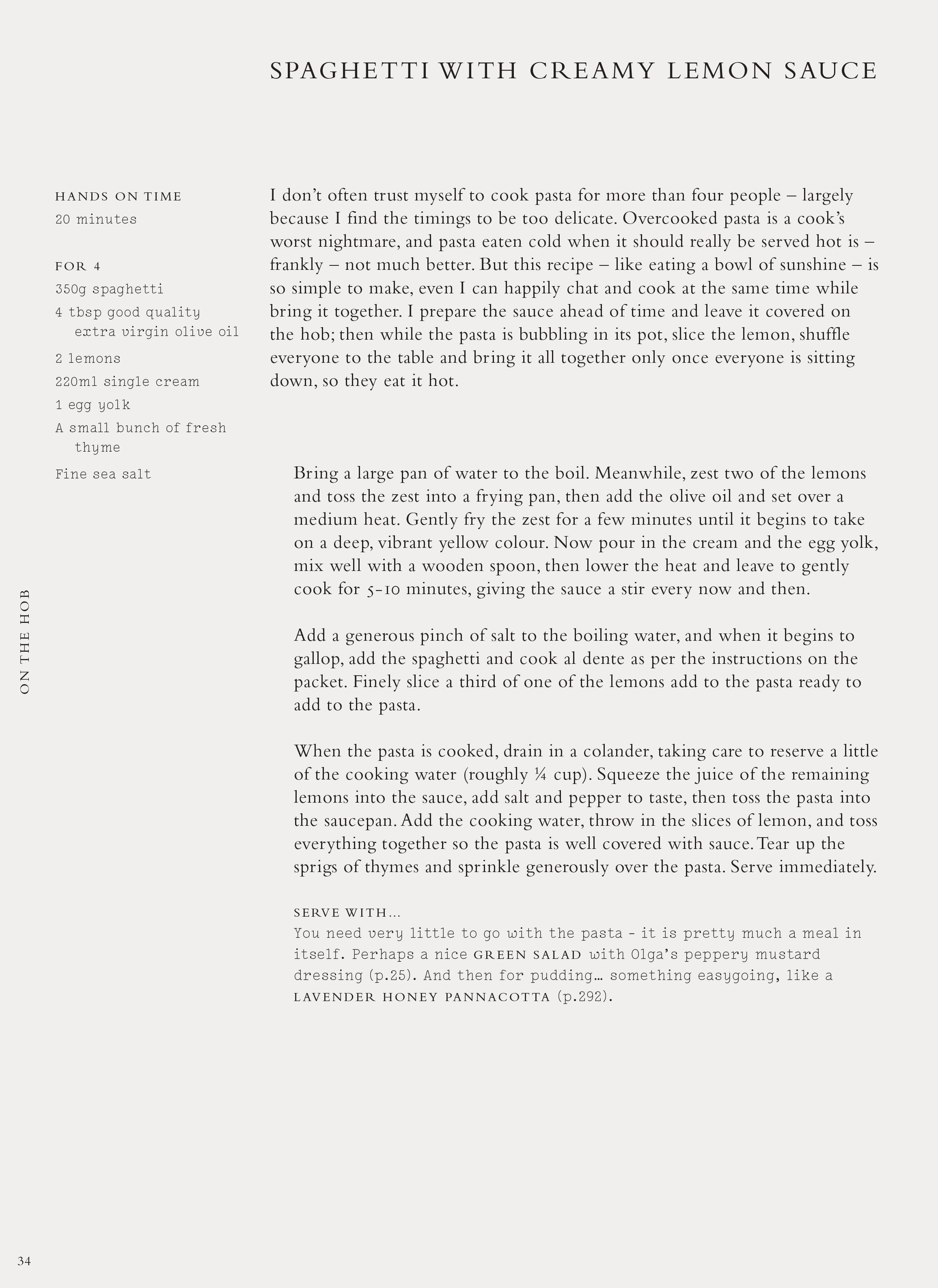 SPAGHETTI WITH CREAMY LEMON SAUCE

HANDS ON TIME
20 minutes

FOR 4
350g spaghetti
4 tbsp good quality extra virgin olive oil
2 lemons
220ml single cream
1 egg yolk
A small bunch of fresh thyme
Fine sea salt

I don't often trust myself to cook pasta for more than four people – largely because I find the timings to be too delicate. Overcooked pasta is a cook's worst nightmare, and pasta eaten cold when it should really be served hot is – frankly – not much better. But this recipe – like eating a bowl of sunshine – is so simple to make, even I can happily chat and cook at the same time while bring it together. I prepare the sauce ahead of time and leave it covered on the hob; then while the pasta is bubbling in its pot, slice the lemon, shuffle everyone to the table and bring it all together only once everyone is sitting down, so they eat it hot.

Bring a large pan of water to the boil. Meanwhile, zest two of the lemons and toss the zest into a frying pan, then add the olive oil and set over a medium heat. Gently fry the zest for a few minutes until it begins to take on a deep, vibrant yellow colour. Now pour in the cream and the egg yolk, mix well with a wooden spoon, then lower the heat and leave to gently cook for 5-10 minutes, giving the sauce a stir every now and then.

Add a generous pinch of salt to the boiling water, and when it begins to gallop, add the spaghetti and cook al dente as per the instructions on the packet. Finely slice a third of one of the lemons add to the pasta ready to add to the pasta.

When the pasta is cooked, drain in a colander, taking care to reserve a little of the cooking water (roughly ¼ cup). Squeeze the juice of the remaining lemons into the sauce, add salt and pepper to taste, then toss the pasta into the saucepan. Add the cooking water, throw in the slices of lemon, and toss everything together so the pasta is well covered with sauce. Tear up the sprigs of thymes and sprinkle generously over the pasta. Serve immediately.

SERVE WITH...
You need very little to go with the pasta - it is pretty much a meal in itself. Perhaps a nice GREEN SALAD with Olga's peppery mustard dressing (p.25). And then for pudding… something easygoing, like a LAVENDER HONEY PANNACOTTA (p.292).

ON THE HOB

34